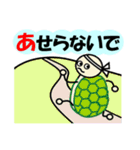 あせらないで